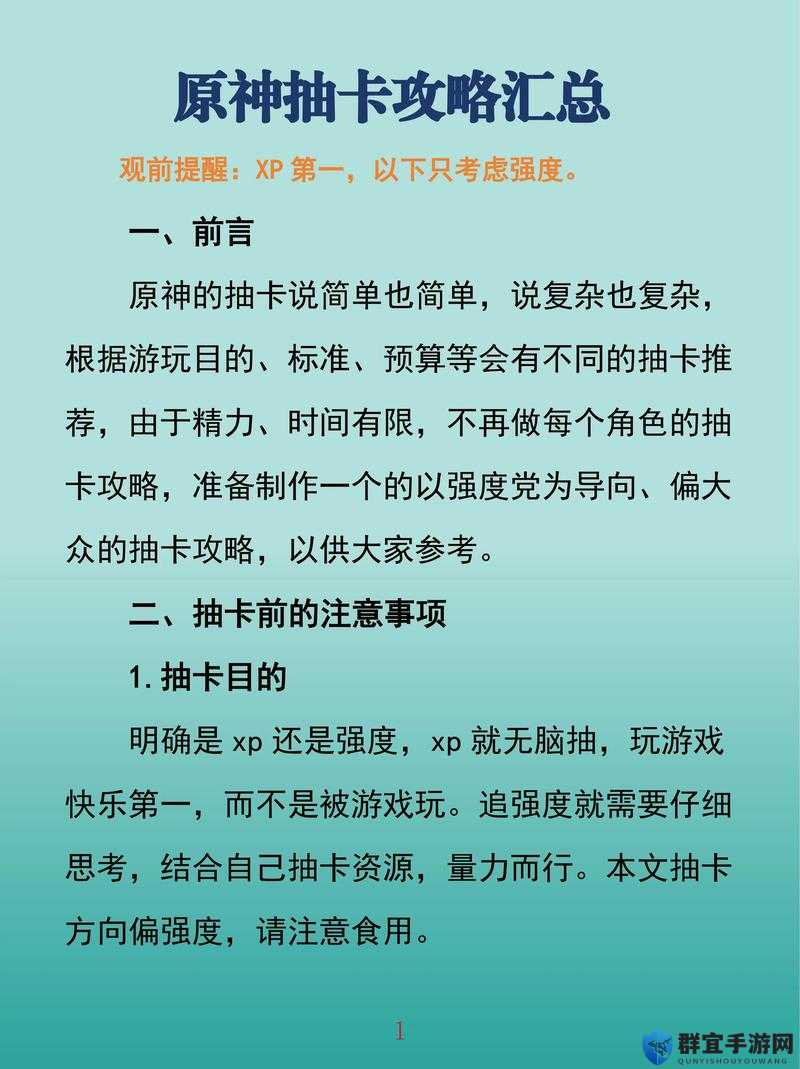 原神抽卡攻略汇总

观前提醒：XP 第一，以下只考虑强度。

一、前言

原神的抽卡说简单也简单，说复杂也复杂，根据游玩目的、标准、预算等会有不同的抽卡推荐，由于精力、时间有限，不再做每个角色的抽卡攻略，准备制作一个的以强度党为导向、偏大众的抽卡攻略，以供大家参考。

二、抽卡前的注意事项

1.抽卡目的

明确是 xp 还是强度，xp 就无脑抽，玩游戏快乐第一，而不是被游戏玩。追强度就需要仔细思考，结合自己抽卡资源，量力而行。本文抽卡方向偏强度，请注意食用。

1

群宜手游网
QUNYISHOUYOUWANG